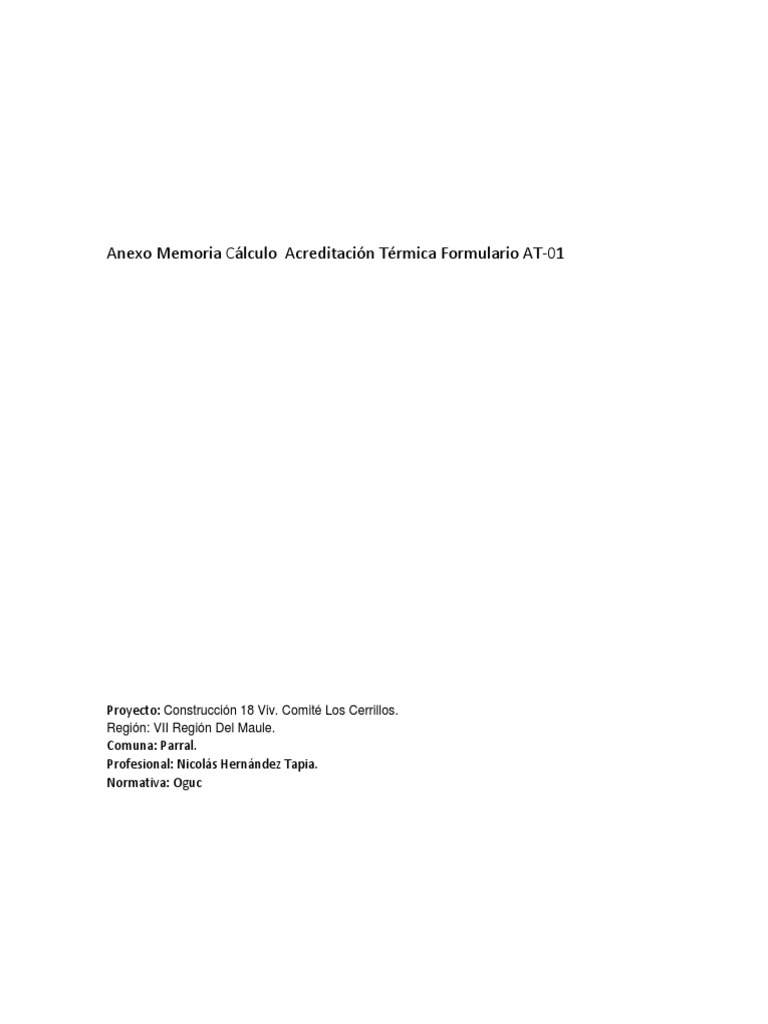 Anexo Memoria Cálculo  Acreditación Térmica Formulario AT-01

Proyecto: Construcción 18 Viv. Comité Los Cerrillos.
Región: VII Región Del Maule.
Comuna: Parral.
Profesional: Nicolás Hernández Tapia.
Normativa: Oguc